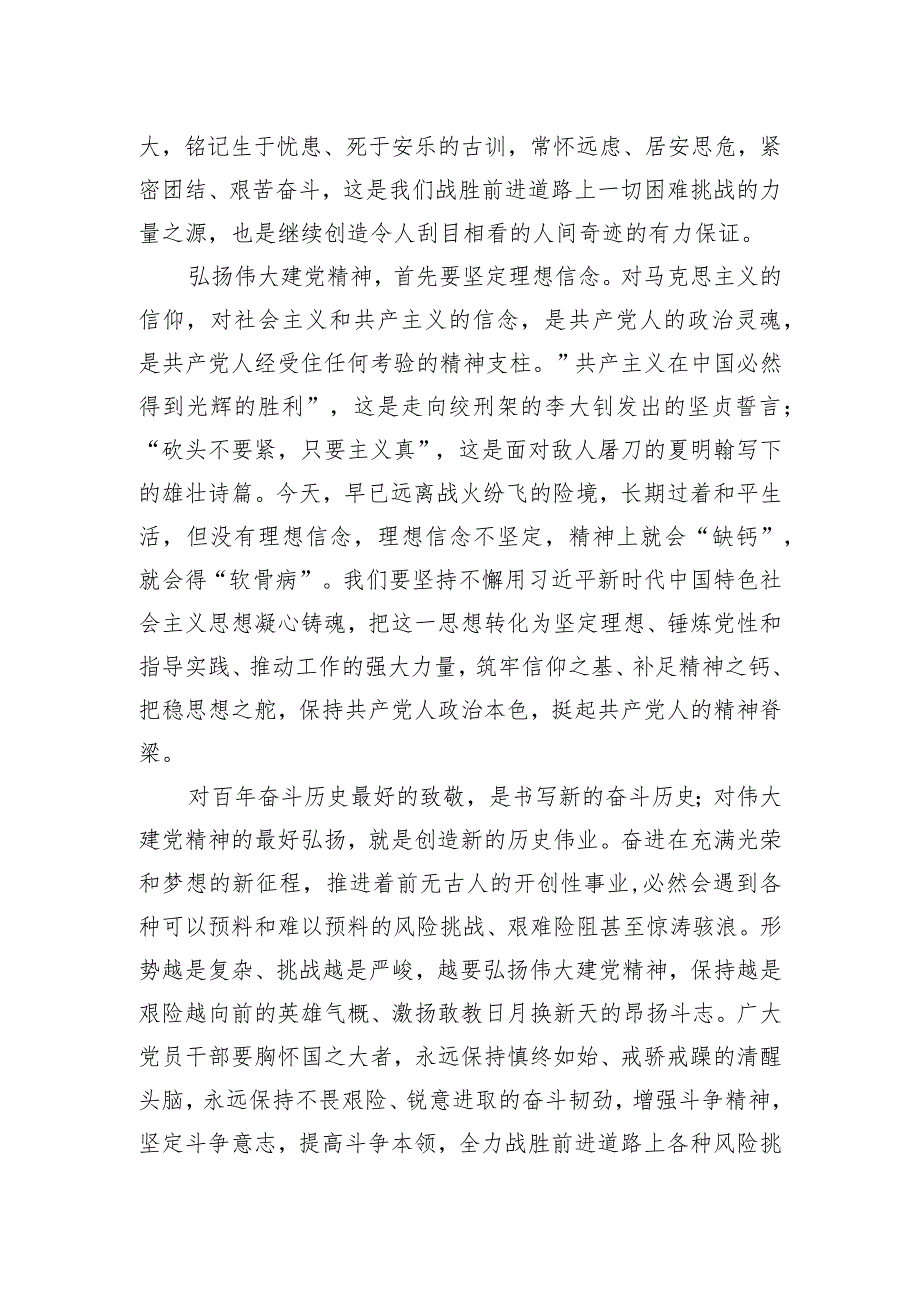 大，铭记生于忧患、死于安乐的古训，常怀远虑、居安思危，紧密团结、艰苦奋斗，这是我们战胜前进道路上一切困难挑战的力量之源，也是继续创造令人刮目相看的人间奇迹的有力保证。

弘扬伟大建党精神，首先要坚定理想信念。对马克思主义的信仰，对社会主义和共产主义的信念，是共产党人的政治灵魂，是共产党人经受住任何考验的精神支柱。”共产主义在中国必然得到光辉的胜利”，这是走向绞刑架的李大钊发出的坚贞誓言；“砍头不要紧，只要主义真”，这是面对敌人屠刀的夏明翰写下的雄壮诗篇。今天，早已远离战火纷飞的险境，长期过着和平生活，但没有理想信念，理想信念不坚定，精神上就会“缺钙”，就会得“软骨病”。我们要坚持不懈用习近平新时代中国特色社会主义思想凝心铸魂，把这一思想转化为坚定理想、锤炼党性和指导实践、推动工作的强大力量，筑牢信仰之基、补足精神之钙、把稳思想之舵，保持共产党人政治本色，挺起共产党人的精神脊梁。

对百年奋斗历史最好的致敬，是书写新的奋斗历史；对伟大建党精神的最好弘扬，就是创造新的历史伟业。奋进在充满光荣和梦想的新征程，推进着前无古人的开创性事业，必然会遇到各种可以预料和难以预料的风险挑战、艰难险阻甚至惊涛骇浪。形势越是复杂、挑战越是严峻，越要弘扬伟大建党精神，保持越是艰险越向前的英雄气概、激扬敢教日月换新天的昂扬斗志。广大党员干部要胸怀国之大者，永远保持慎终如始、戒骄戒躁的清醒头脑，永远保持不畏艰险、锐意进取的奋斗韧劲，增强斗争精神，坚定斗争意志，提高斗争本领，全力战胜前进道路上各种风险挑